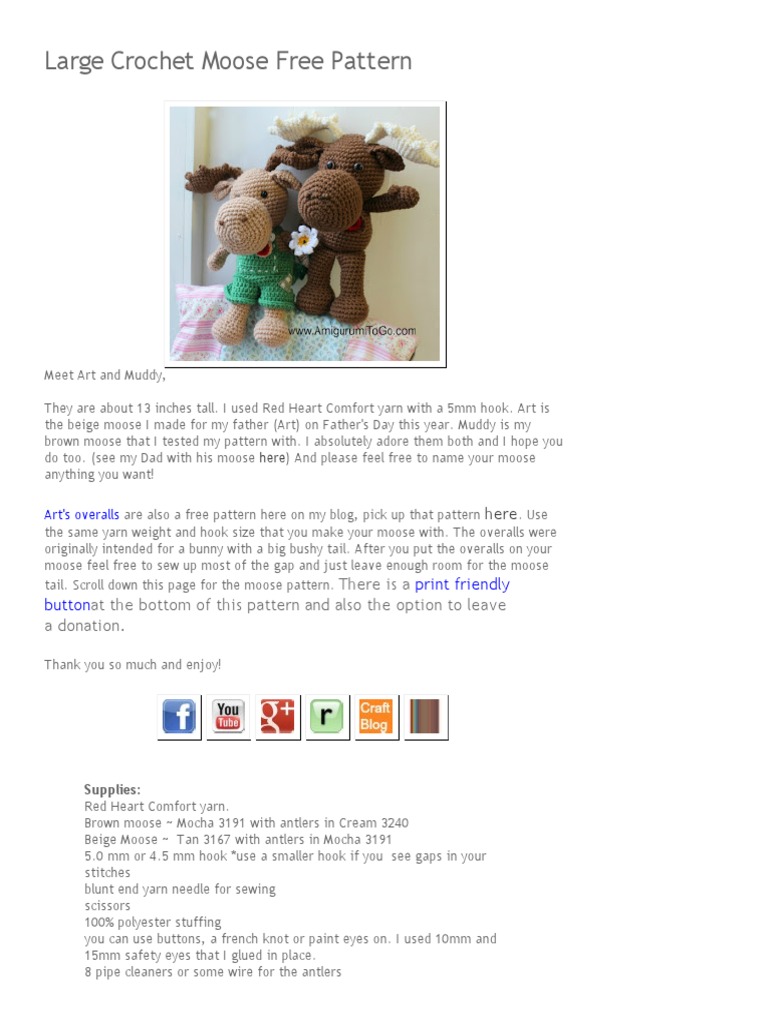 Large Crochet Moose Free Pattern

www.AmigurumiToGo.com

Meet Art and Muddy,

They are about 13 inches tall. I used Red Heart Comfort yarn with a 5mm hook. Art is the beige moose I made for my father (Art) on Father's Day this year. Muddy is my brown moose that I tested my pattern with. I absolutely adore them both and I hope you do too. (see my Dad with his moose here) And please feel free to name your moose anything you want!

Art's overalls are also a free pattern here on my blog, pick up that pattern here. Use the same yarn weight and hook size that you make your moose with. The overalls were originally intended for a bunny with a big bushy tail. After you put the overalls on your moose feel free to sew up most of the gap and just leave enough room for the moose tail. Scroll down this page for the moose pattern. There is a print friendly buttonat the bottom of this pattern and also the option to leave a donation.

Thank you so much and enjoy!

f You Tube g+ r Craft Blog

Supplies:
Red Heart Comfort yarn.
Brown moose ~ Mocha 3191 with antlers in Cream 3240
Beige Moose ~ Tan 3167 with antlers in Mocha 3191
5.0 mm or 4.5 mm hook *use a smaller hook if you see gaps in your stitches
blunt end yarn needle for sewing
scissors
100% polyester stuffing
you can use buttons, a french knot or paint eyes on. I used 10mm and 15mm safety eyes that I glued in place.
8 pipe cleaners or some wire for the antlers